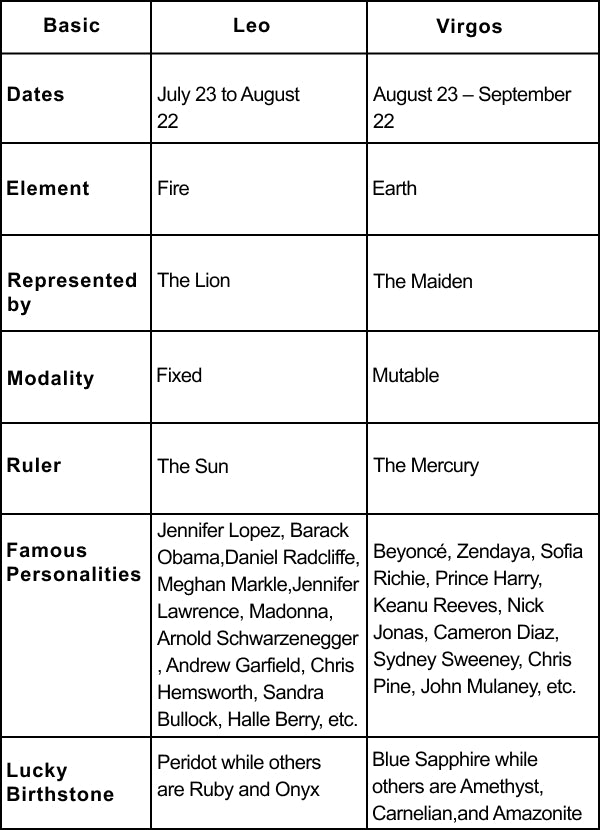 | Basic | Leo | Virgos |
|---|---|---|
| Dates | July 23 to August 22 | August 23 – September 22 |
| Element | Fire | Earth |
| Represented by | The Lion | The Maiden |
| Modality | Fixed | Mutable |
| Ruler | The Sun | The Mercury |
| Famous Personalities | Jennifer Lopez, Barack Obama,Daniel Radcliffe, Meghan Markle,Jennifer Lawrence, Madonna, Arnold Schwarzenegger , Andrew Garfield, Chris Hemsworth, Sandra Bullock, Halle Berry, etc. | Beyoncé, Zendaya, Sofia Richie, Prince Harry, Keanu Reeves, Nick Jonas, Cameron Diaz, Sydney Sweeney, Chris Pine, John Mulaney, etc. |
| Lucky Birthstone | Peridot while others are Ruby and Onyx | Blue Sapphire while others are Amethyst, Carnelian,and Amazonite |